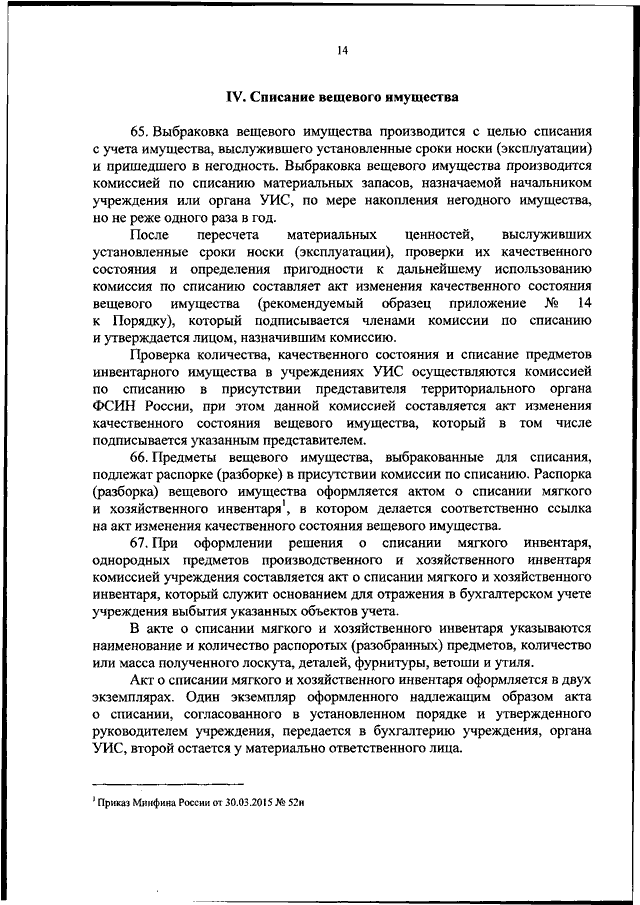 14

IV. Списание вещевого имущества

65. Выбраковка вещевого имущества производится с целью списания с учета имущества, выслужившего установленные сроки носки (эксплуатации) и пришедшего в негодность. Выбраковка вещевого имущества производится комиссией по списанию материальных запасов, назначаемой начальником учреждения или органа УИС, по мере накопления негодного имущества, но не реже одного раза в год.

После пересчета материальных ценностей, выслуживших установленные сроки носки (эксплуатации), проверки их качественного состояния и определения пригодности к дальнейшему использованию комиссия по списанию составляет акт изменения качественного состояния вещевого имущества (рекомендуемый образец приложение № 14 к Порядку), который подписывается членами комиссии по списанию и утверждается лицом, назначившим комиссию.

Проверка количества, качественного состояния и списание предметов инвентарного имущества в учреждениях УИС осуществляются комиссией по списанию в присутствии представителя территориального органа ФСИН России, при этом данной комиссией составляется акт изменения качественного состояния вещевого имущества, который в том числе подписывается указанным представителем.

66. Предметы вещевого имущества, выбракованные для списания, подлежат распорке (разборке) в присутствии комиссии по списанию. Распорка (разборка) вещевого имущества оформляется актом о списании мягкого и хозяйственного инвентаря$^1$, в котором делается соответственно ссылка на акт изменения качественного состояния вещевого имущества.

67. При оформлении решения о списании мягкого инвентаря, однородных предметов производственного и хозяйственного инвентаря комиссией учреждения составляется акт о списании мягкого и хозяйственного инвентаря, который служит основанием для отражения в бухгалтерском учете учреждения выбытия указанных объектов учета.

В акте о списании мягкого и хозяйственного инвентаря указываются наименование и количество распоротых (разобранных) предметов, количество или масса полученного лоскута, деталей, фурнитуры, ветоши и утиля.

Акт о списании мягкого и хозяйственного инвентаря оформляется в двух экземплярах. Один экземпляр оформленного надлежащим образом акта о списании, согласованного в установленном порядке и утвержденного руководителем учреждения, передается в бухгалтерию учреждения, органа УИС, второй остается у материально ответственного лица.

$^1$ Приказ Минфина России от 30.03.2015 № 52н